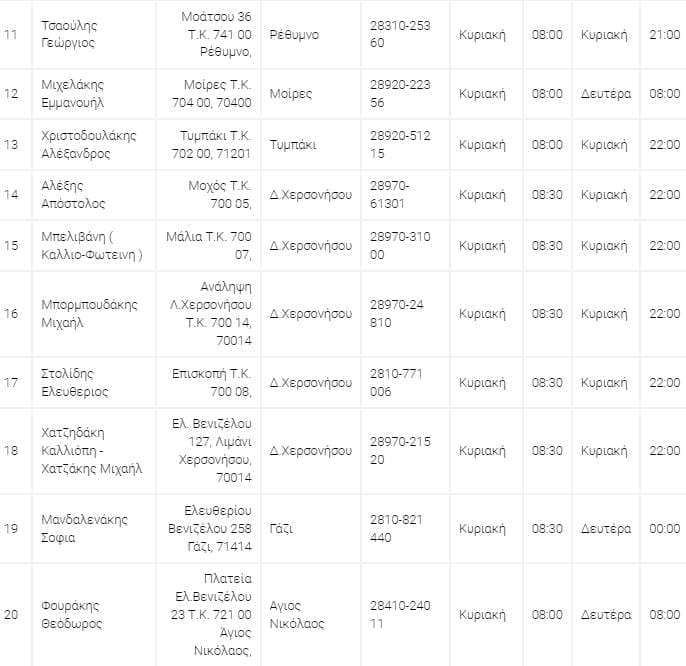 | 11 | Τσαούλης Γεώργιος | Μοάτσου 36 Τ.Κ. 741 00 Ρέθυμνο, | Ρέθυμνο | 28310-253 60 | Κυριακή | 08:00 | Κυριακή | 21:00 |
|---|---|---|---|---|---|---|---|---|
| 12 | Μιχελάκης Εμμανουήλ | Μοίρες Τ.Κ. 704 00, 70400 | Μοίρες | 28920-223 56 | Κυριακή | 08:00 | Δευτέρα | 08:00 |
| 13 | Χριστοδουλάκης Αλέξανδρος | Τυμπάκι Τ.Κ. 702 00, 71201 | Τυμπάκι | 28920-512 15 | Κυριακή | 08:00 | Κυριακή | 22:00 |
| 14 | Αλέξης Απόστολος | Μοχός Τ.Κ. 700 05, | Δ.Χερσονήσου | 28970-61301 | Κυριακή | 08:30 | Κυριακή | 22:00 |
| 15 | Μπελιβάνη ( Καλλιο-Φωτεινη ) | Μάλια Τ.Κ. 700 07, | Δ.Χερσονήσου | 28970-310 00 | Κυριακή | 08:30 | Κυριακή | 22:00 |
| 16 | Μπορμπουδάκης Μιχαήλ | Ανάληψη Λ.Χερσονήσου Τ.Κ. 700 14, 70014 | Δ.Χερσονήσου | 28970-24 810 | Κυριακή | 08:30 | Κυριακή | 22:00 |
| 17 | Στολίδης Ελευθεριος | Επισκοπή Τ.Κ. 700 08, | Δ.Χερσονήσου | 2810-771 006 | Κυριακή | 08:30 | Κυριακή | 22:00 |
| 18 | Χατζηδάκη Καλλιόπη - Χατζάκης Μιχαήλ | Ελ. Βενιζέλου 127, Λιμάνι Χερσονήσου, 70014 | Δ.Χερσονήσου | 28970-215 20 | Κυριακή | 08:30 | Κυριακή | 22:00 |
| 19 | Μανδαλενάκης Σοφια | Ελευθερίου Βενιζέλου 258 Γάζι, 71414 | Γάζι | 2810-821 440 | Κυριακή | 08:30 | Δευτέρα | 00:00 |
| 20 | Φουράκης Θεόδωρος | Πλατεία Ελ.Βενιζέλου 23 Τ.Κ. 721 00 Άγιος Νικόλαος, | Αγιος Νικόλαος | 28410-240 11 | Κυριακή | 08:00 | Δευτέρα | 08:00 |